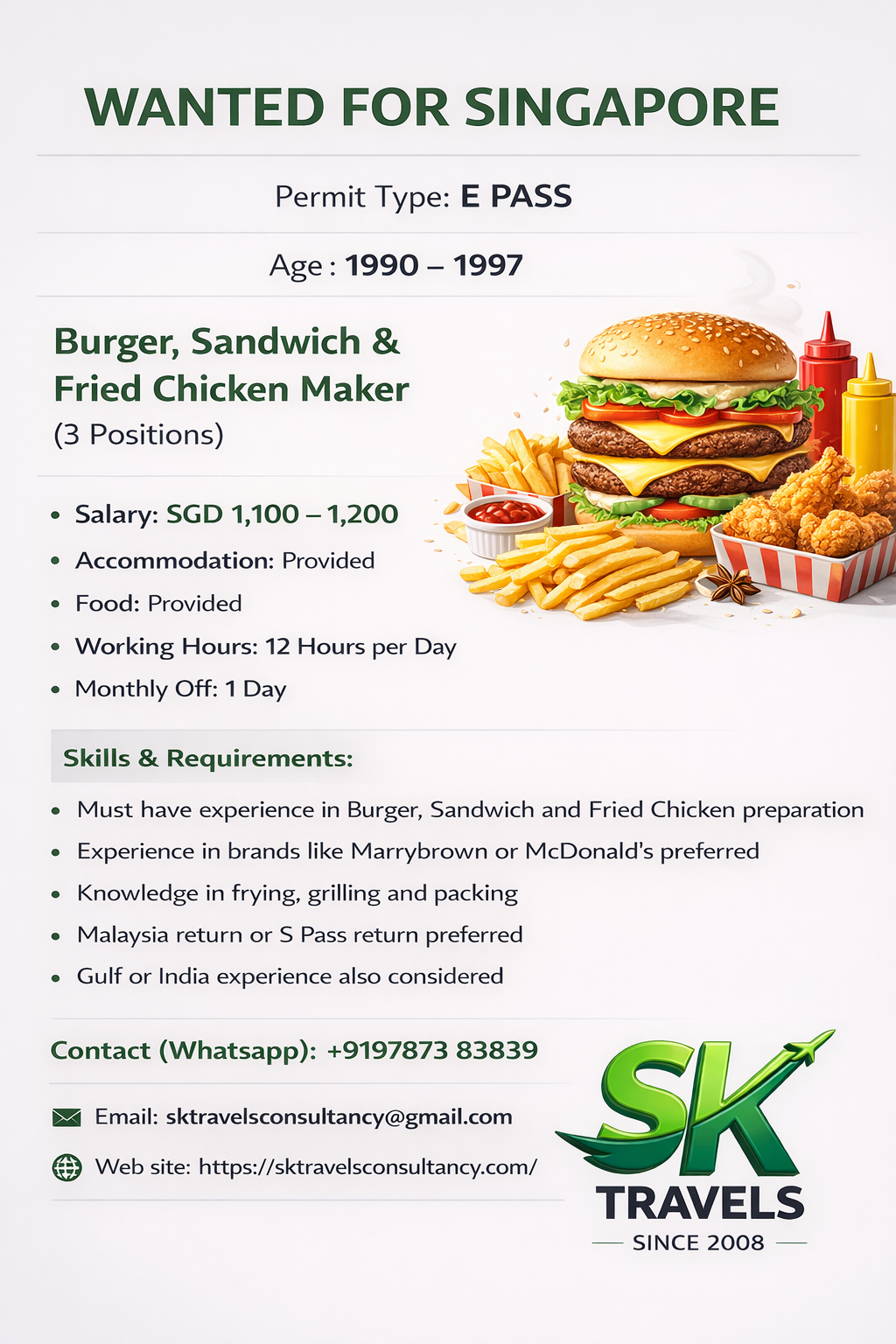 WANTED FOR SINGAPORE

Permit Type: E PASS

Age : 1990 – 1997

Burger, Sandwich & Fried Chicken Maker
(3 Positions)

• Salary: SGD 1,100 – 1,200
• Accommodation: Provided
• Food: Provided
• Working Hours: 12 Hours per Day
• Monthly Off: 1 Day

Skills & Requirements:

• Must have experience in Burger, Sandwich and Fried Chicken preparation
• Experience in brands like Marrybrown or McDonald's preferred
• Knowledge in frying, grilling and packing
• Malaysia return or S Pass return preferred
• Gulf or India experience also considered

Contact (Whatsapp): +9197873 83839

Email: sktravelsconsultancy@gmail.com

Web site: https://sktravelsconsultancy.com/

SK
TRAVELS
SINCE 2008